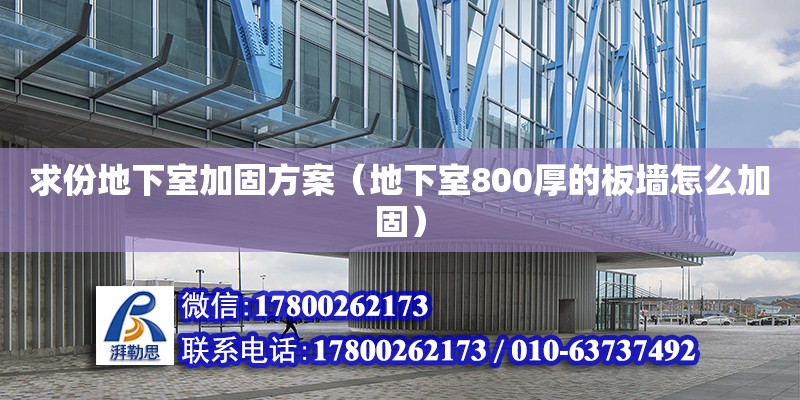 求份地下室加固方案（地下室800厚的板墙怎么加固）

湃勒思

微信:17800262173

联系电话:17800262173 / 010-63737492